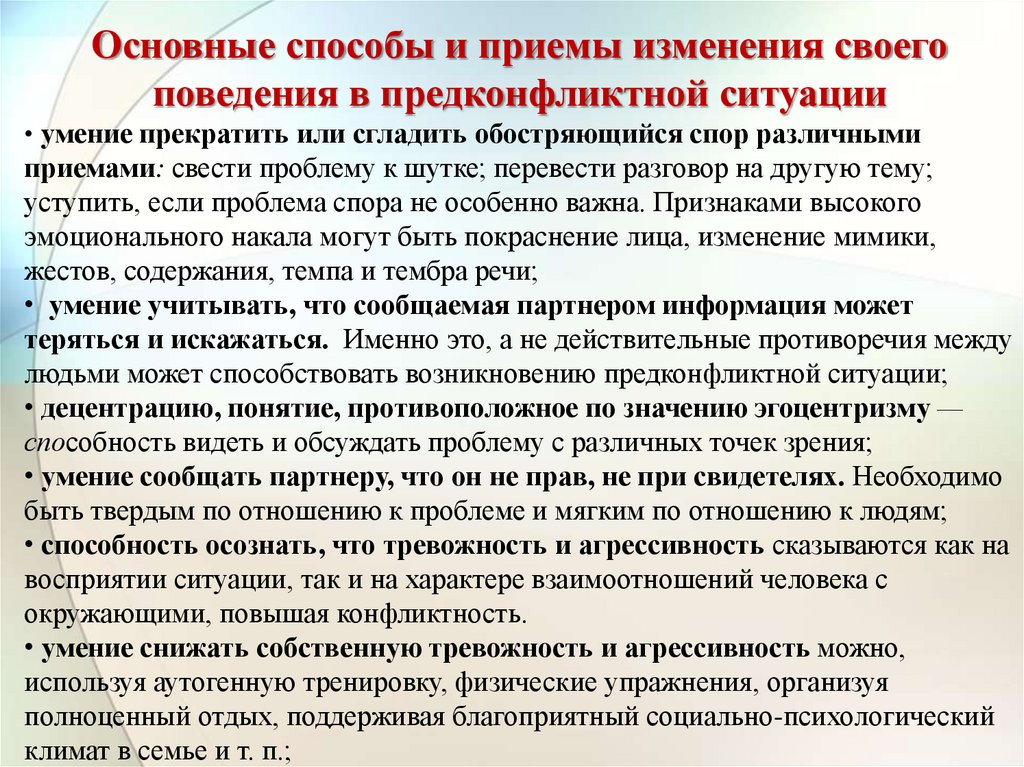 Основные способы и приемы изменения своего поведения в предконфликтной ситуации

• умение прекратить или сгладить обостряющийся спор различными приемами: свести проблему к шутке; перевести разговор на другую тему; уступить, если проблема спора не особенно важна. Признаками высокого эмоционального накала могут быть покраснение лица, изменение мимики, жестов, содержания, темпа и тембра речи;
• умение учитывать, что сообщаемая партнером информация может теряться и искажаться. Именно это, а не действительные противоречия между людьми может способствовать возникновению предконфликтной ситуации;
• децентрацию, понятие, противоположное по значению эгоцентризму — способность видеть и обсуждать проблему с различных точек зрения;
• умение сообщать партнеру, что он не прав, не при свидетелях. Необходимо быть твердым по отношению к проблеме и мягким по отношению к людям;
• способность осознать, что тревожность и агрессивность сказываются как на восприятии ситуации, так и на характере взаимоотношений человека с окружающими, повышая конфликтность.
• умение снижать собственную тревожность и агрессивность можно, используя аутогенную тренировку, физические упражнения, организуя полноценный отдых, поддерживая благоприятный социально-психологический климат в семье и т. п.;